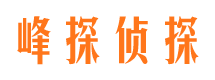 峰探侦探